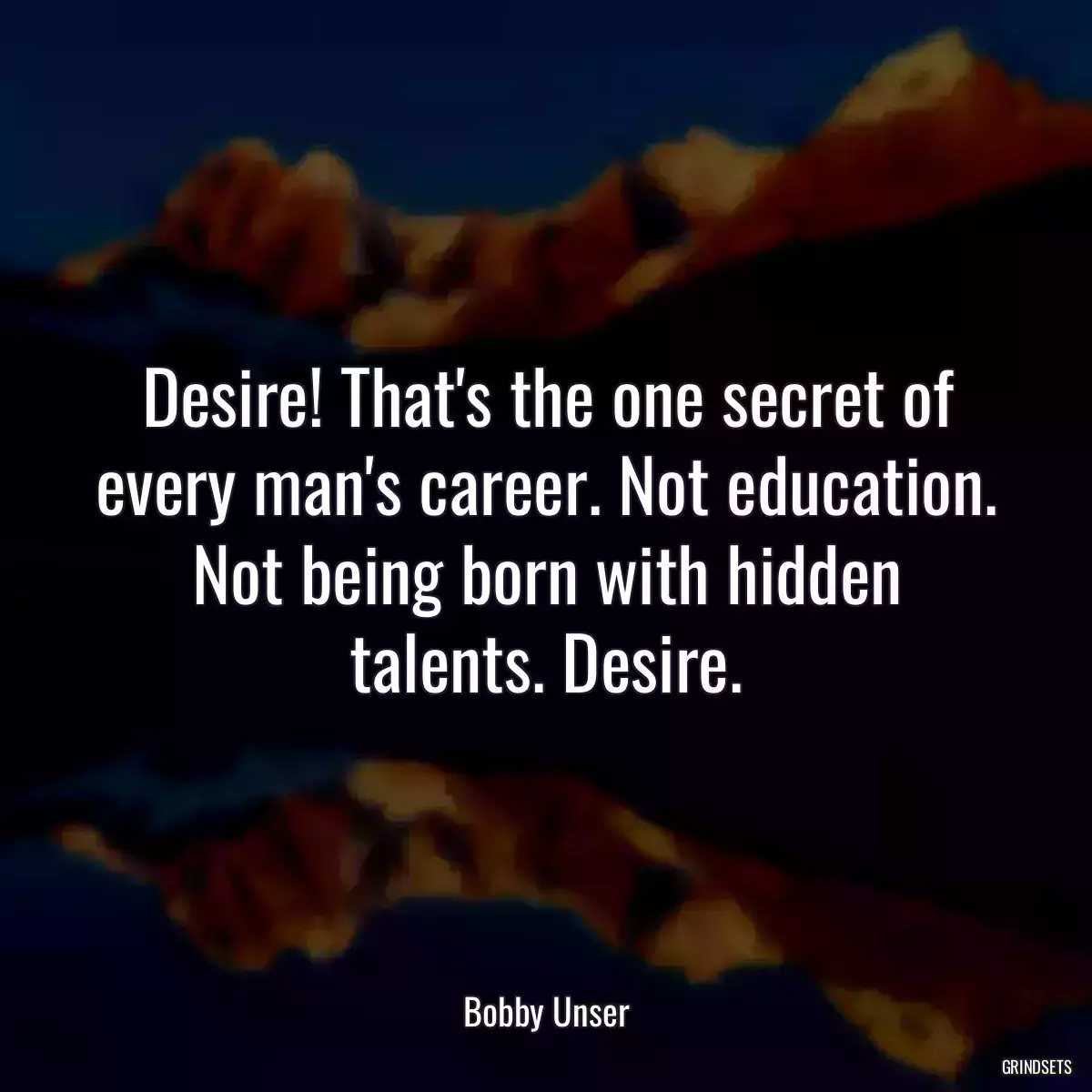 Desire! That's the one secret of every man's career. Not education. Not being born with hidden talents. Desire.

Bobby Unser

GRINDSETS